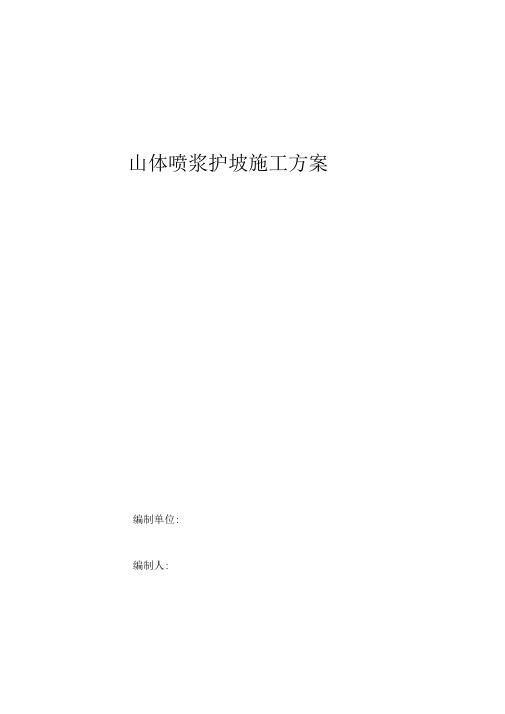 山体喷浆护坡施工方案

编制单位:

编制人: